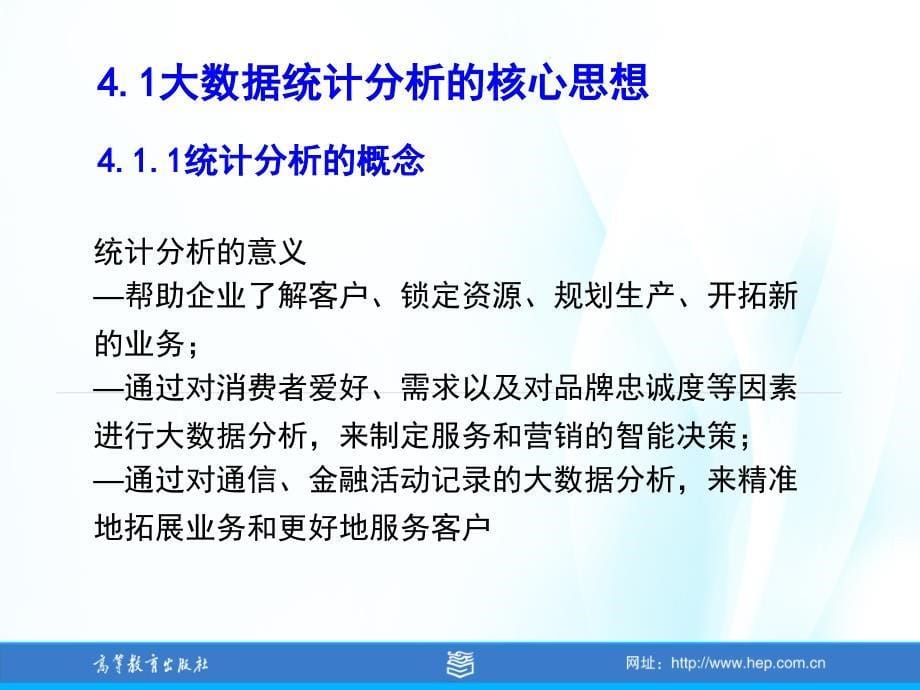 4. 1大数据统计分析的核心思想

4. 1. 1统计分析的概念

统计分析的意义
—帮助企业了解客户、锁定资源、规划生产、开拓新的业务；
—通过对消费者爱好、需求以及对品牌忠诚度等因素进行大数据分析，来制定服务和营销的智能决策；
—通过对通信、金融活动记录的大数据分析，来精准地拓展业务和更好地服务客户

高等教育出版社

网址：http://www.hep.com.cn